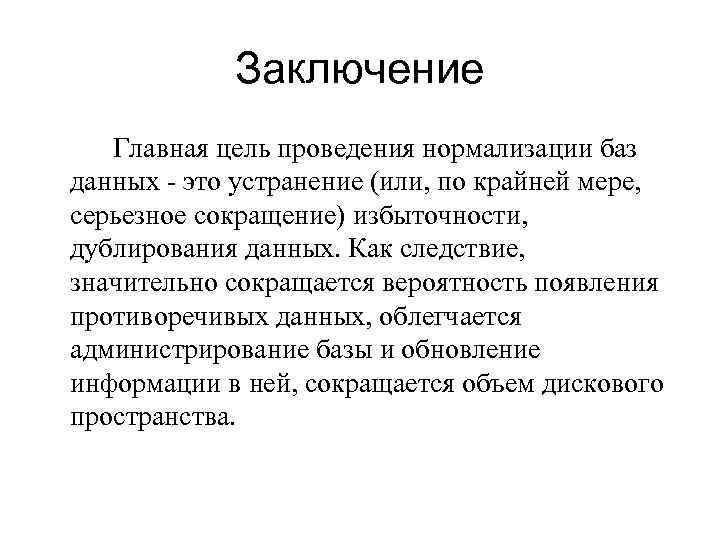 Заключение

Главная цель проведения нормализации баз данных - это устранение (или, по крайней мере, серьезное сокращение) избыточности, дублирования данных. Как следствие, значительно сокращается вероятность появления противоречивых данных, облегчается администрирование базы и обновление информации в ней, сокращается объем дискового пространства.